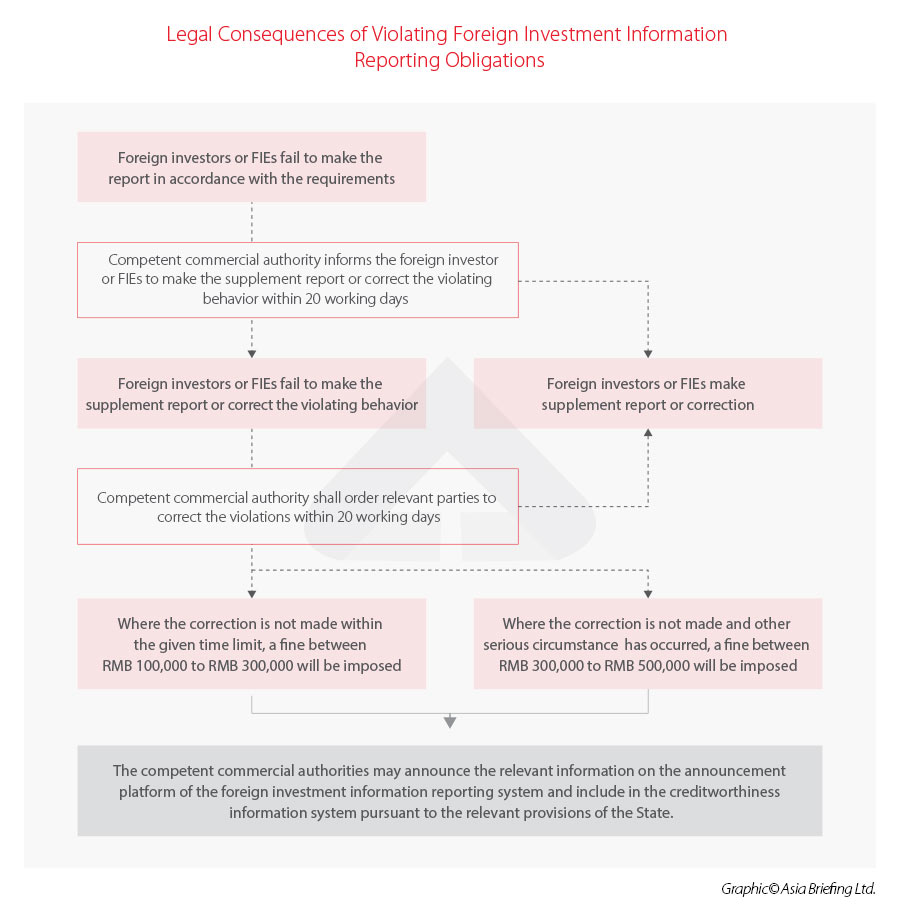 Legal Consequences of Violating Foreign Investment Information Reporting Obligations

Foreign investors or FIEs fail to make the report in accordance with the requirements

Competent commercial authority informs the foreign investor or FIEs to make the supplement report or correct the violating behavior within 20 working days

Foreign investors or FIEs fail to make the supplement report or correct the violating behavior

Foreign investors or FIEs make supplement report or correction

Competent commercial authority shall order relevant parties to correct the violations within 20 working days

Where the correction is not made within the given time limit, a fine between RMB 100,000 to RMB 300,000 will be imposed

Where the correction is not made and other serious circumstance has occurred, a fine between RMB 300,000 to RMB 500,000 will be imposed

The competent commercial authorities may announce the relevant information on the announcement platform of the foreign investment information reporting system and include in the creditworthiness information system pursuant to the relevant provisions of the State.

Graphic© Asia Briefing Ltd.